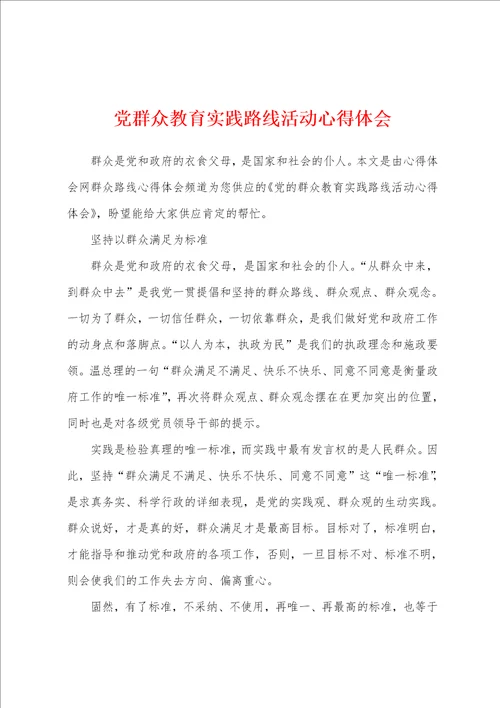 党群众教育实践路线活动心得体会

群众是党和政府的衣食父母，是国家和社会的仆人。本文是由心得体会网群众路线心得体会频道为您供应的《党的群众教育实践路线活动心得体会》，盼望能给大家供应肯定的帮忙。

坚持以群众满足为标准

群众是党和政府的衣食父母，是国家和社会的仆人。“从群众中来，到群众中去”是我党一贯提倡和坚持的群众路线、群众观点、群众观念。一切为了群众，一切信任群众，一切依靠群众，是我们做好党和政府工作的动身点和落脚点。“以人为本，执政为民”是我们的执政理念和施政要领。温总理的一句“群众满足不满足、快乐不快乐、同意不同意是衡量政府工作的唯一标准”，再次将群众观点、群众观念摆在在更加突出的位置，同时也是对各级党员领导干部的提示。

实践是检验真理的唯一标准，而实践中最有发言权的是人民群众。因此，坚持“群众满足不满足、快乐不快乐、同意不同意”这“唯一标准”，是求真务实、科学行政的详细表现，是党的实践观、群众观的生动实践。群众说好，才是真的好，群众满足才是最高目标。目标对了，标准明白，才能指导和推动党和政府的各项工作，否则，一旦目标不对、标准不明，则会使我们的工作失去方向、偏离重心。

固然，有了标准，不采纳、不使用，再唯一、再最高的标准，也等于